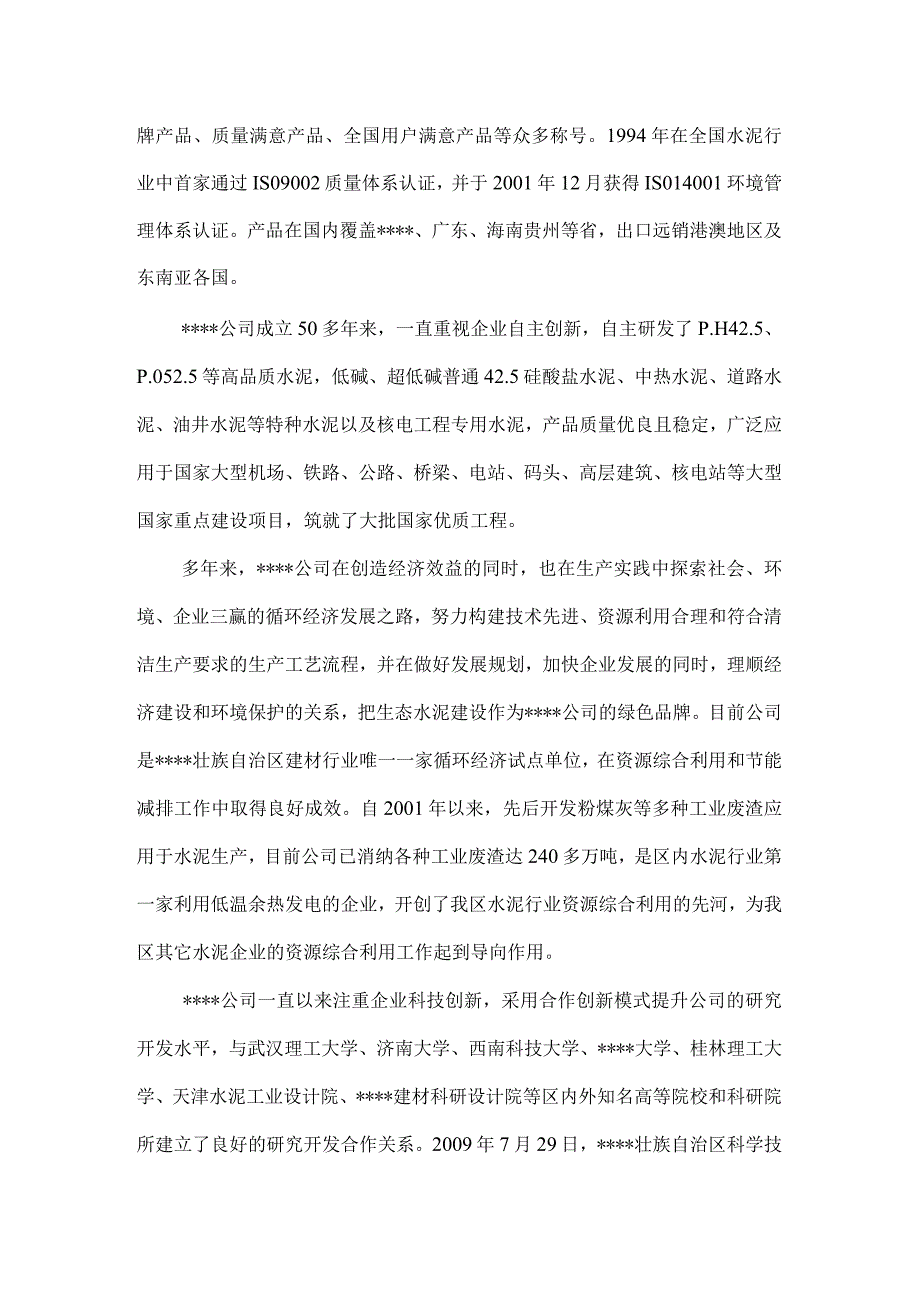 牌产品、质量满意产品、全国用户满意产品等众多称号。1994年在全国水泥行业中首家通过IS09002质量体系认证，并于2001年12月获得IS014001环境管理体系认证。产品在国内覆盖****、广东、海南贵州等省，出口远销港澳地区及东南亚各国。

****公司成立50多年来，一直重视企业自主创新，自主研发了P.H42.5、P.052.5等高品质水泥，低碱、超低碱普通42.5硅酸盐水泥、中热水泥、道路水泥、油井水泥等特种水泥以及核电工程专用水泥，产品质量优良且稳定，广泛应用于国家大型机场、铁路、公路、桥梁、电站、码头、高层建筑、核电站等大型国家重点建设项目，筑就了大批国家优质工程。

多年来，****公司在创造经济效益的同时，也在生产实践中探索社会、环境、企业三赢的循环经济发展之路，努力构建技术先进、资源利用合理和符合清洁生产要求的生产工艺流程，并在做好发展规划，加快企业发展的同时，理顺经济建设和环境保护的关系，把生态水泥建设作为****公司的绿色品牌。目前公司是****壮族自治区建材行业唯一一家循环经济试点单位，在资源综合利用和节能减排工作中取得良好成效。自2001年以来，先后开发粉煤灰等多种工业废渣应用于水泥生产，目前公司已消纳各种工业废渣达240多万吨，是区内水泥行业第一家利用低温余热发电的企业，开创了我区水泥行业资源综合利用的先河，为我区其它水泥企业的资源综合利用工作起到导向作用。

****公司一直以来注重企业科技创新，采用合作创新模式提升公司的研究开发水平，与武汉理工大学、济南大学、西南科技大学、****大学、桂林理工大学、天津水泥工业设计院、****建材科研设计院等区内外知名高等院校和科研院所建立了良好的研究开发合作关系。2009年7月29日，****壮族自治区科学技